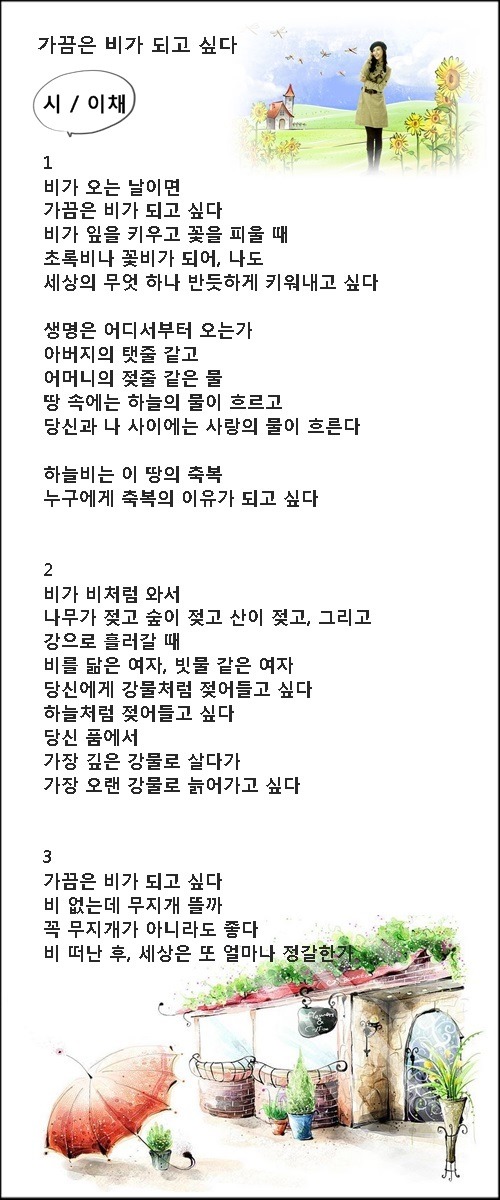 가끔은 비가 되고 싶다

시 / 이채

1
비가 오는 날이면
가끔은 비가 되고 싶다
비가 잎을 키우고 꽃을 피울 때
초록비나 꽃비가 되어, 나도
세상의 무엇 하나 반듯하게 키워내고 싶다

생명은 어디서부터 오는가
아버지의 탯줄 같고
어머니의 젖줄 같은 물
땅 속에는 하늘의 물이 흐르고
당신과 나 사이에는 사랑의 물이 흐른다

하늘비는 이 땅의 축복
누구에게 축복의 이유가 되고 싶다

2
비가 비처럼 와서
나무가 젖고 숲이 젖고 산이 젖고, 그리고
강으로 흘러갈 때
비를 닮은 여자, 빗물 같은 여자
당신에게 강물처럼 젖어들고 싶다
하늘처럼 젖어들고 싶다
당신 품에서
가장 깊은 강물로 살다가
가장 오랜 강물로 늙어가고 싶다

3
가끔은 비가 되고 싶다
비 없는데 무지개 뜰까
꼭 무지개가 아니라도 좋다
비 떠난 후, 세상은 또 얼마나 정갈한가